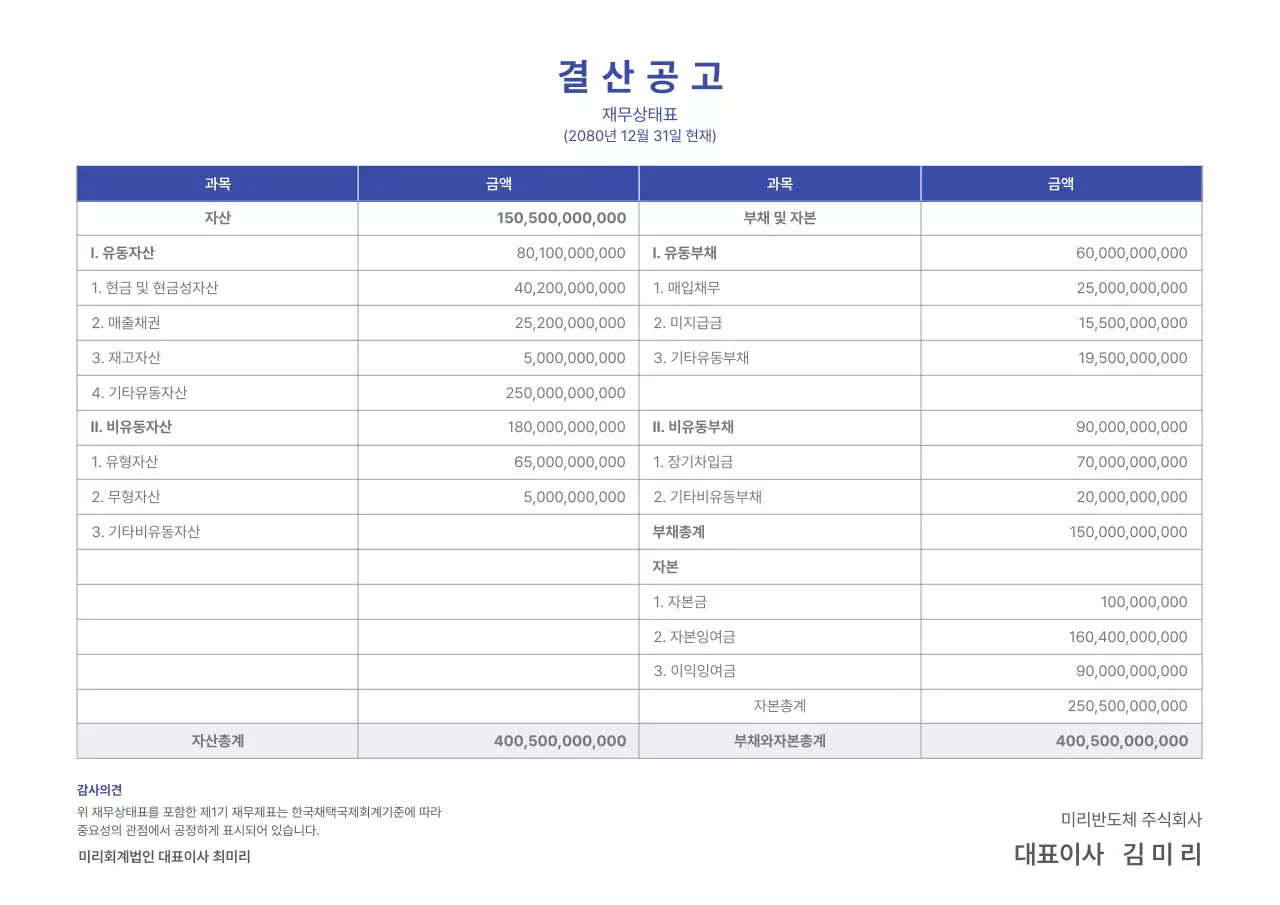 결 산 공 고
재무상태표
(2080년 12월 31일 현재)

| 과목 | 금액 | 과목 | 금액 |
|---|---|---|---|
| 자산 | 150,500,000,000 | 부채 및 자본 | |
| I. 유동자산 | 80,100,000,000 | I. 유동부채 | 60,000,000,000 |
| 1. 현금 및 현금성자산 | 40,200,000,000 | 1. 매입채무 | 25,000,000,000 |
| 2. 매출채권 | 25,200,000,000 | 2. 미지급금 | 15,500,000,000 |
| 3. 재고자산 | 5,000,000,000 | 3. 기타유동부채 | 19,500,000,000 |
| 4. 기타유동자산 | 250,000,000,000 | | |
| II. 비유동자산 | 180,000,000,000 | II. 비유동부채 | 90,000,000,000 |
| 1. 유형자산 | 65,000,000,000 | 1. 장기차입금 | 70,000,000,000 |
| 2. 무형자산 | 5,000,000,000 | 2. 기타비유동부채 | 20,000,000,000 |
| 3. 기타비유동자산 | | 부채총계 | 150,000,000,000 |
| | | 자본 | |
| | | 1. 자본금 | 100,000,000 |
| | | 2. 자본잉여금 | 160,400,000,000 |
| | | 3. 이익잉여금 | 90,000,000,000 |
| | | 자본총계 | 250,500,000,000 |
| 자산총계 | 400,500,000,000 | 부채와자본총계 | 400,500,000,000 |

감사의견
위 재무상태표를 포함한 제1기 재무제표는 한국채택국제회계기준에 따라 중요성의 관점에서 공정하게 표시되어 있습니다.
미리회계법인 대표이사 최미리

미리반도체 주식회사
대표이사 김 미 리